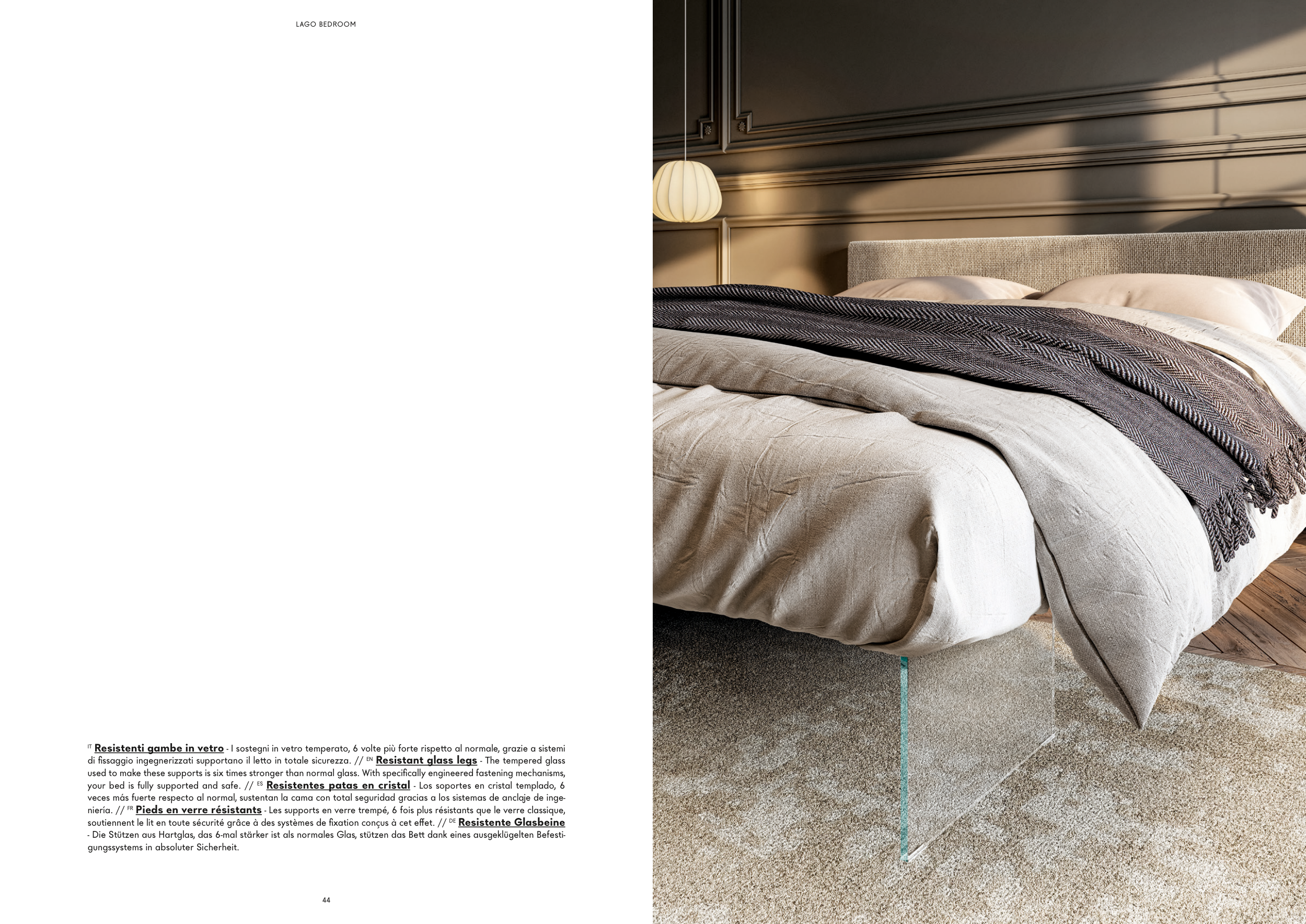 LAGO BEDROOM

IT Resistenti gambe in vetro - I sostegni in vetro temperato, 6 volte più forte rispetto al normale, grazie a sistemi di fissaggio ingegnerizzati supportano il letto in totale sicurezza. // EN Resistant glass legs - The tempered glass used to make these supports is six times stronger than normal glass. With specifically engineered fastening mechanisms, your bed is fully supported and safe. // ES Resistentes patas en cristal - Los soportes en cristal templado, 6 veces más fuerte respecto al normal, sustentan la cama con total seguridad gracias a los sistemas de anclaje de ingeniería. // FR Pieds en verre résistants - Les supports en verre trempé, 6 fois plus résistants que le verre classique, soutiennent le lit en toute sécurité grâce à des systèmes de fixation conçus à cet effet. // DE Resistente Glasbeine - Die Stützen aus Hartglas, das 6-mal stärker ist als normales Glas, stützen das Bett dank eines ausgeklügelten Befestigungssystems in absoluter Sicherheit.

44